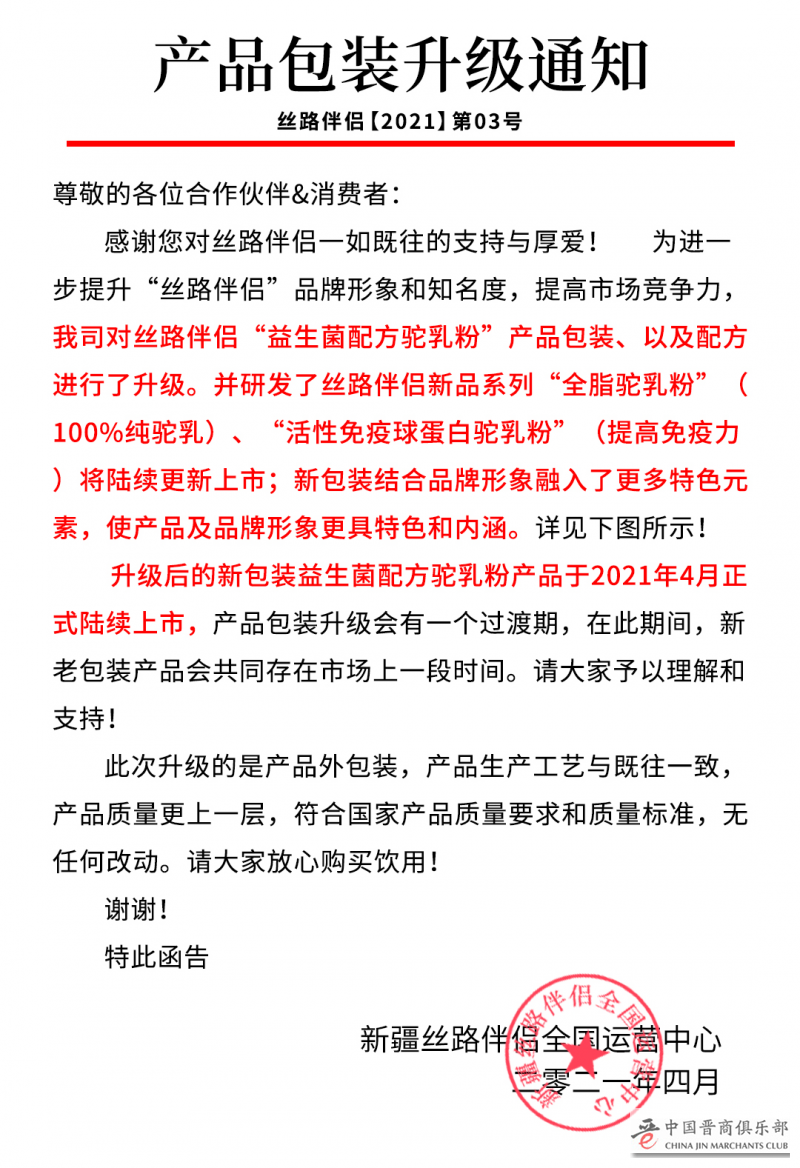 产品包装升级通知

丝路伴侣【2021】第03号

尊敬的各位合作伙伴&消费者：

感谢您对丝路伴侣一如既往的支持与厚爱！ 为进一步提升“丝路伴侣”品牌形象和知名度，提高市场竞争力，我司对丝路伴侣“益生菌配方驼乳粉”产品包装、以及配方进行了升级。并研发了丝路伴侣新品系列“全脂驼乳粉”（100%纯驼乳）、“活性免疫球蛋白驼乳粉”（提高免疫力）将陆续更新上市；新包装结合品牌形象融入了更多特色元素，使产品及品牌形象更具特色和内涵。详见下图所示！

升级后的新包装益生菌配方驼乳粉产品于2021年4月正式陆续上市，产品包装升级会有一个过渡期，在此期间，新老包装产品会共同存在市场上一段时间。请大家予以理解和支持！

此次升级的是产品外包装，产品生产工艺与既往一致，产品质量更上一层，符合国家产品质量要求和质量标准，无任何改动。请大家放心购买饮用！

谢谢！

特此函告

新疆丝路伴侣全国运营中心
二零二一年四月

新疆丝路伴侣全国运营中心

中国晋商俱乐部
CHINA JIN MARCHANTS CLUB